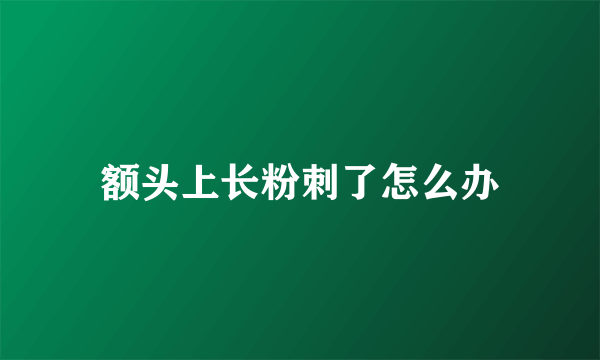 额头上长粉刺了怎么办